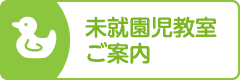 未就園児教室
ご案内